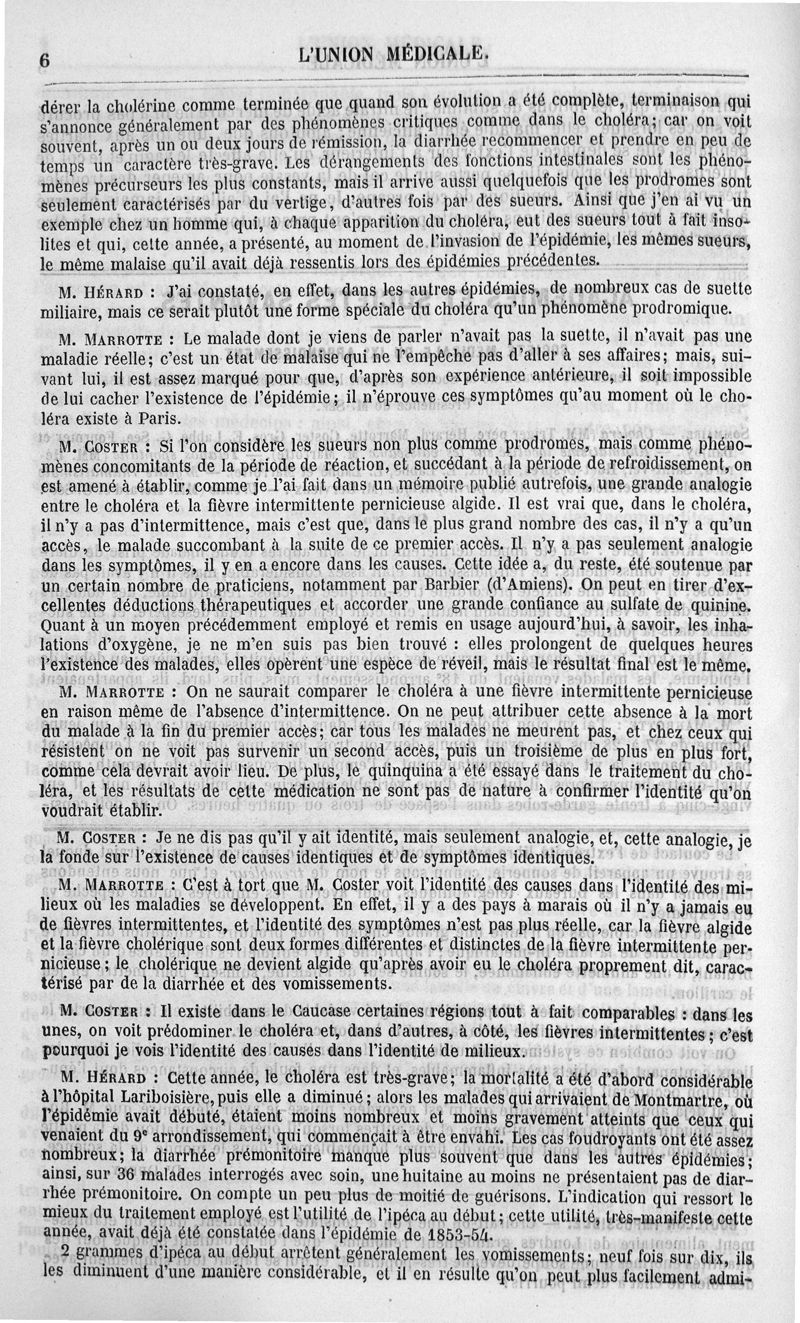 6 L'UNION MÉDICALE.

dérer la cholérine comme terminée que quand son évolution a été complète, terminaison qui s'annonce généralement par des phénomènes critiques comme dans le choléra; car on voit souvent, après un ou deux jours de rémission, la diarrhée recommencer et prendre en peu de temps un caractère très-grave. Les dérangements des fonctions intestinales sont les phénomènes précurseurs les plus constants, mais il arrive aussi quelquefois que les prodromes sont seulement caractérisés par du vertige, d'autres fois par des sueurs. Ainsi que j'en ai vu un exemple chez un homme qui, à chaque apparition du choléra, eut des sueurs tout à fait insolites et qui, cette année, a présenté, au moment de l'invasion de l'épidémie, les mêmes sueurs, le même malaise qu'il avait déjà ressentis lors des épidémies précédentes.

M. Hérard : J'ai constaté, en effet, dans les autres épidémies, de nombreux cas de suette miliaire, mais ce serait plutôt une forme spéciale du choléra qu'un phénomène prodromique.

M. Marrotte : Le malade dont je viens de parler n'avait pas la suette, il n'avait pas une maladie réelle; c'est un état de malaise qui ne l'empêche pas d'aller à ses affaires; mais, suivant lui, il est assez marqué pour que, d'après son expérience antérieure, il soit impossible de lui cacher l'existence de l'épidémie; il n'éprouve ces symptômes qu'au moment où le choléra existe à Paris.

M. Coster : Si l'on considère les sueurs non plus comme prodromes, mais comme phénomènes concomitants de la période de réaction, et succédant à la période de refroidissement, on est amené à établir, comme je l'ai fait dans un mémoire publié autrefois, une grande analogie entre le choléra et la fièvre intermittente pernicieuse algide. Il est vrai que, dans le choléra, il n'y a pas d'intermittence, mais c'est que, dans le plus grand nombre des cas, il n'y a qu'un accès, le malade succombant à la suite de ce premier accès. Il n'y a pas seulement analogie dans les symptômes, il y en a encore dans les causes. Cette idée a, du reste, été soutenue par un certain nombre de praticiens, notamment par Barbier (d'Amiens). On peut en tirer d'excellentes déductions thérapeutiques et accorder une grande confiance au sulfate de quinine. Quant à un moyen précédemment employé et remis en usage aujourd'hui, à savoir, les inhalations d'oxygène, je ne m'en suis pas bien trouvé : elles prolongent de quelques heures l'existence des malades, elles opèrent une espèce de réveil, mais le résultat final est le même.

M. Marrotte : On ne saurait comparer le choléra à une fièvre intermittente pernicieuse en raison même de l'absence d'intermittence. On ne peut attribuer cette absence à la mort du malade à la fin du premier accès; car tous les malades ne meurent pas, et chez ceux qui résistent on ne voit pas survenir un second accès, puis un troisième de plus en plus fort, comme cela devrait avoir lieu. De plus, le quinquina a été essayé dans le traitement du choléra, et les résultats de cette médication ne sont pas de nature à confirmer l'identité qu'on voudrait établir.

M. Coster : Je ne dis pas qu'il y ait identité, mais seulement analogie, et, cette analogie, je la fonde sur l'existence de causes identiques et de symptômes identiques.

M. Marrotte : C'est à tort que M. Coster voit l'identité des causes dans l'identité des milieux où les maladies se développent. En effet, il y a des pays à marais où il n'y a jamais eu de fièvres intermittentes, et l'identité des symptômes n'est pas plus réelle, car la fièvre algide et la fièvre cholérique sont deux formes différentes et distinctes de la fièvre intermittente pernicieuse; le cholérique ne devient algide qu'après avoir eu le choléra proprement dit, caractérisé par de la diarrhée et des vomissements.

M. Coster : Il existe dans le Caucase certaines régions tout à fait comparables : dans les unes, on voit prédominer le choléra et, dans d'autres, à côté, les fièvres intermittentes; c'est pourquoi je vois l'identité des causes dans l'identité de milieux.

M. Hérard : Cette année, le choléra est très-grave; la mortalité a été d'abord considérable à l'hôpital Lariboisière, puis elle a diminué; alors les malades qui arrivaient de Montmartre, où l'épidémie avait débuté, étaient moins nombreux et moins gravement atteints que ceux qui venaient du 9e arrondissement, qui commençait à être envahi. Les cas foudroyants ont été assez nombreux; la diarrhée prémonitoire manque plus souvent que dans les autres épidémies; ainsi, sur 36 malades interrogés avec soin, une huitaine au moins ne présentaient pas de diarrhée prémonitoire. On compte un peu plus de moitié de guérisons. L'indication qui ressort le mieux du traitement employé est l'utilité de l'ipéca au début; cette utilité, très-manifeste cette année, avait déjà été constatée dans l'épidémie de 1853-54.

2 grammes d'ipéca au début arrêtent généralement les vomissements; neuf fois sur dix, ils les diminuent d'une manière considérable, et il en résulte qu'on peut plus facilement admi-